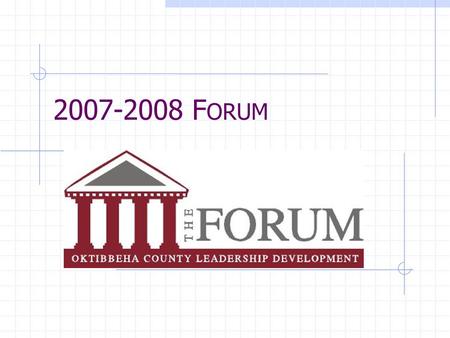 2007-2008 FORUM

THE FORUM

OKTIBBEHA COUNTY LEADERSHIP DEVELOPMENT